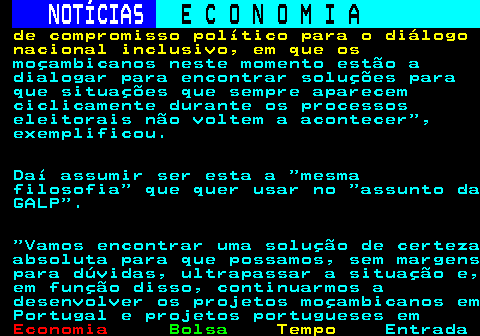 NOTÍCIAS ECONOMIA

de compromisso político para o diálogo nacional inclusivo, em que os moçambicanos neste momento estão a dialogar para encontrar soluções para que situações que sempre aparecem ciclicamente durante os processos eleitorais não voltem a acontecer", exemplificou.

Daí assumir ser esta a "mesma filosofia" que quer usar no "assunto da GALP".

"Vamos encontrar uma solução de certeza absoluta para que possamos, sem margens para dúvidas, ultrapassar a situação e, em função disso, continuarmos a desenvolver os projetos moçambicanos em Portugal e projetos portugueses em

Economia Bolsa Tempo Entrada